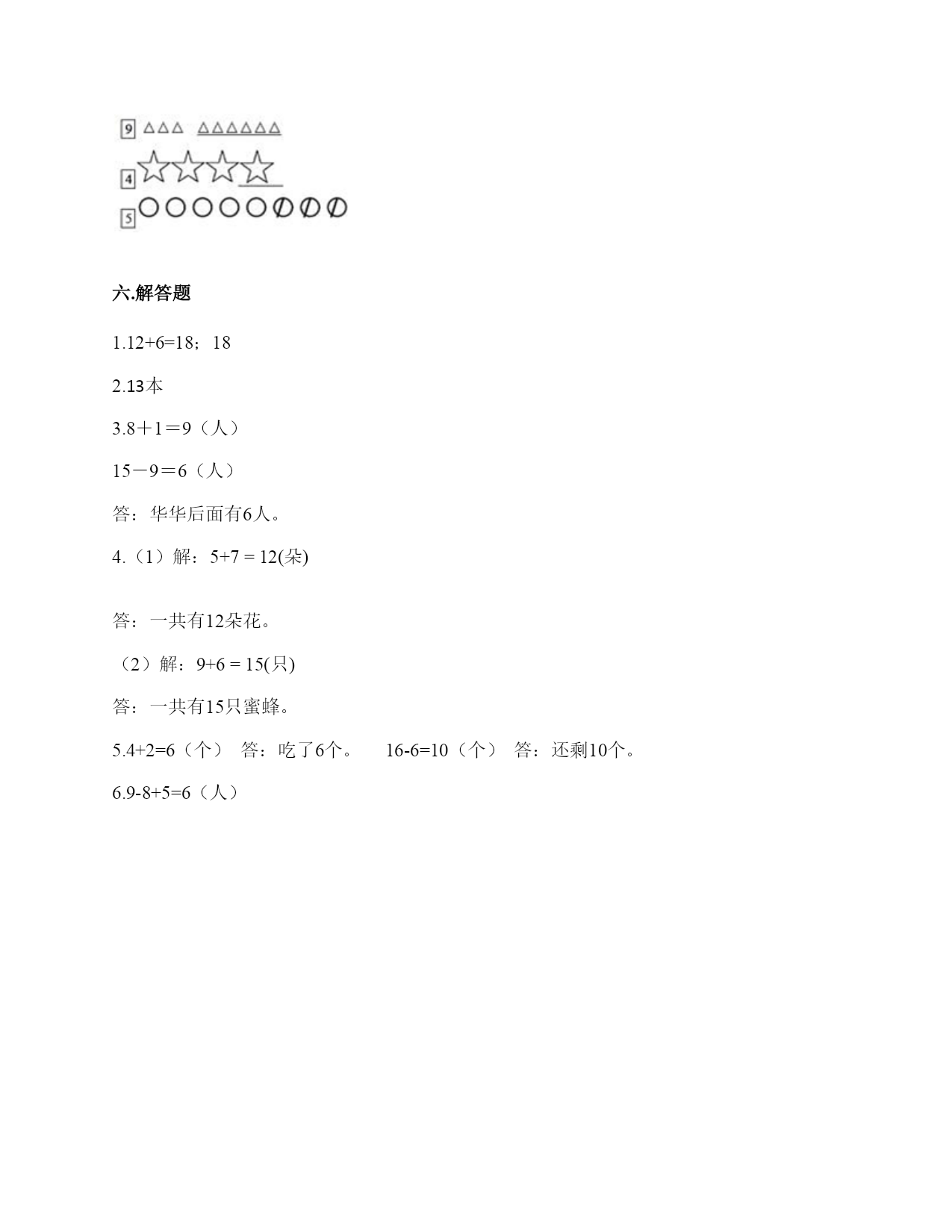 9

4

5

六.解答题

1.12+6=18；18

2.13本

3.8＋1＝9（人）

15－9＝6（人）

答：华华后面有6人。

4.（1）解：5+7 = 12(朵)

答：一共有12朵花。

（2）解：9+6 = 15(只)

答：一共有15只蜜蜂。

5.4+2=6（个） 答：吃了6个。 16-6=10（个） 答：还剩10个。

6.9-8+5=6（人）